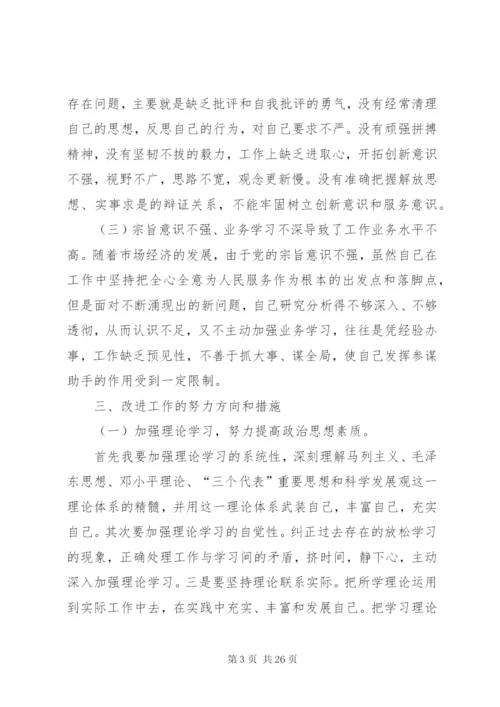 存在问题，主要就是缺乏批评和自我批评的勇气，没有经常清理自己的思想，反思自己的行为，对自己要求不严。没有顽强拼搏精神，没有坚韧不拔的毅力，工作上缺乏进取心，开拓创新意识不强，视野不广，思路不宽，观念更新慢。没有准确把握解放思想、实事求是的辩证关系，不能牢固树立创新意识和服务意识。

（三）宗旨意识不强、业务学习不深导致了工作业务水平不高。随着市场经济的发展，由于党的宗旨意识不强，虽然自己在工作中坚持把全心全意为人民服务作为根本的出发点和落脚点，但是面对不断涌现出的新问题，自己研究分析得不够深入、不够透彻，从而认识不足，又不主动加强业务学习，往往是凭经验办事，工作缺乏预见性，不善于抓大事、谋全局，使自己发挥参谋助手的作用受到一定限制。

三、改进工作的努力方向和措施

（一）加强理论学习，努力提高政治思想素质。

首先我要加强理论学习的系统性，深刻理解马列主义、毛泽东思想、邓小平理论、“三个代表”重要思想和科学发展观这一理论体系的精髓，并用这一理论体系武装自己，丰富自己，充实自己。其次要加强理论学习的自觉性。纠正过去存在的放松学习的现象，正确处理工作与学习间的矛盾，挤时间，静下心，主动深入加强理论学习。三是要坚持理论联系实际。把所学理论运用到实际工作中去，在实践中充实、丰富和发展自己。把学习理论

第 3 页 共 26 页